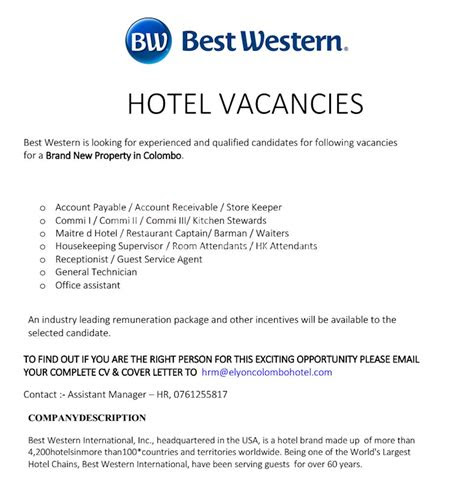 BW Best Western.

HOTEL VACANCIES

Best Western is looking for experienced and qualified candidates for following vacancies for a Brand New Property in Colombo.

o Account Payable / Account Receivable / Store Keeper
o Commi I / Commi II / Commi III/ Kitchen Stewards
o Maitre d Hotel / Restaurant Captain/ Barman / Waiters
o Housekeeping Supervisor / Room Attendants / HK Attendants
o Receptionist / Guest Service Agent
o General Technician
o Office assistant

An industry leading remuneration package and other incentives will be available to the selected candidate.

TO FIND OUT IF YOU ARE THE RIGHT PERSON FOR THIS EXCITING OPPORTUNITY PLEASE EMAIL YOUR COMPLETE CV & COVER LETTER TO hrm@elyoncolombohotel.com

Contact :- Assistant Manager – HR, 0761255817

COMPANYDESCRIPTION

Best Western International, Inc., headquartered in the USA, is a hotel brand made up of more than 4,200hotelsinmore than100*countries and territories worldwide. Being one of the World's Largest Hotel Chains, Best Western International, have been serving guests for over 60 years.